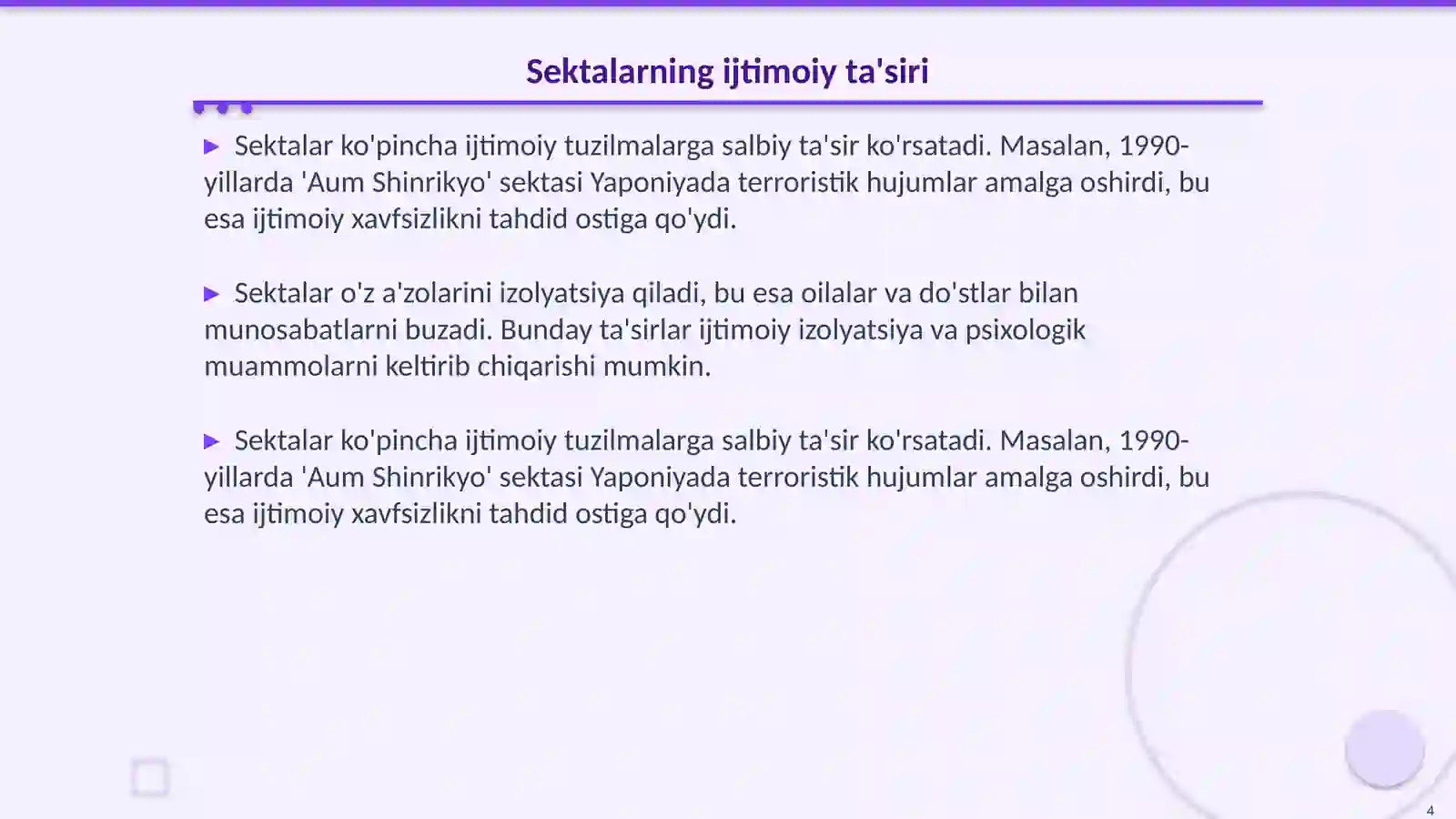 Sektalarning ijtimoiy ta'siri

▶ Sektalar ko'pincha ijtimoiy tuzilmalarga salbiy ta'sir ko'rsatadi. Masalan, 1990-yillarda 'Aum Shinrikyo' sektasi Yaponiyada terroristik hujumlar amalga oshirdi, bu esa ijtimoiy xavfsizlikni tahdid ostiga qo'ydi.

▶ Sektalar o'z a'zolarini izolyatsiya qiladi, bu esa oilalar va do'stlar bilan munosabatlarni buzadi. Bunday ta'sirlar ijtimoiy izolyatsiya va psixologik muammolarni keltirib chiqarishi mumkin.

▶ Sektalar ko'pincha ijtimoiy tuzilmalarga salbiy ta'sir ko'rsatadi. Masalan, 1990-yillarda 'Aum Shinrikyo' sektasi Yaponiyada terroristik hujumlar amalga oshirdi, bu esa ijtimoiy xavfsizlikni tahdid ostiga qo'ydi.

4